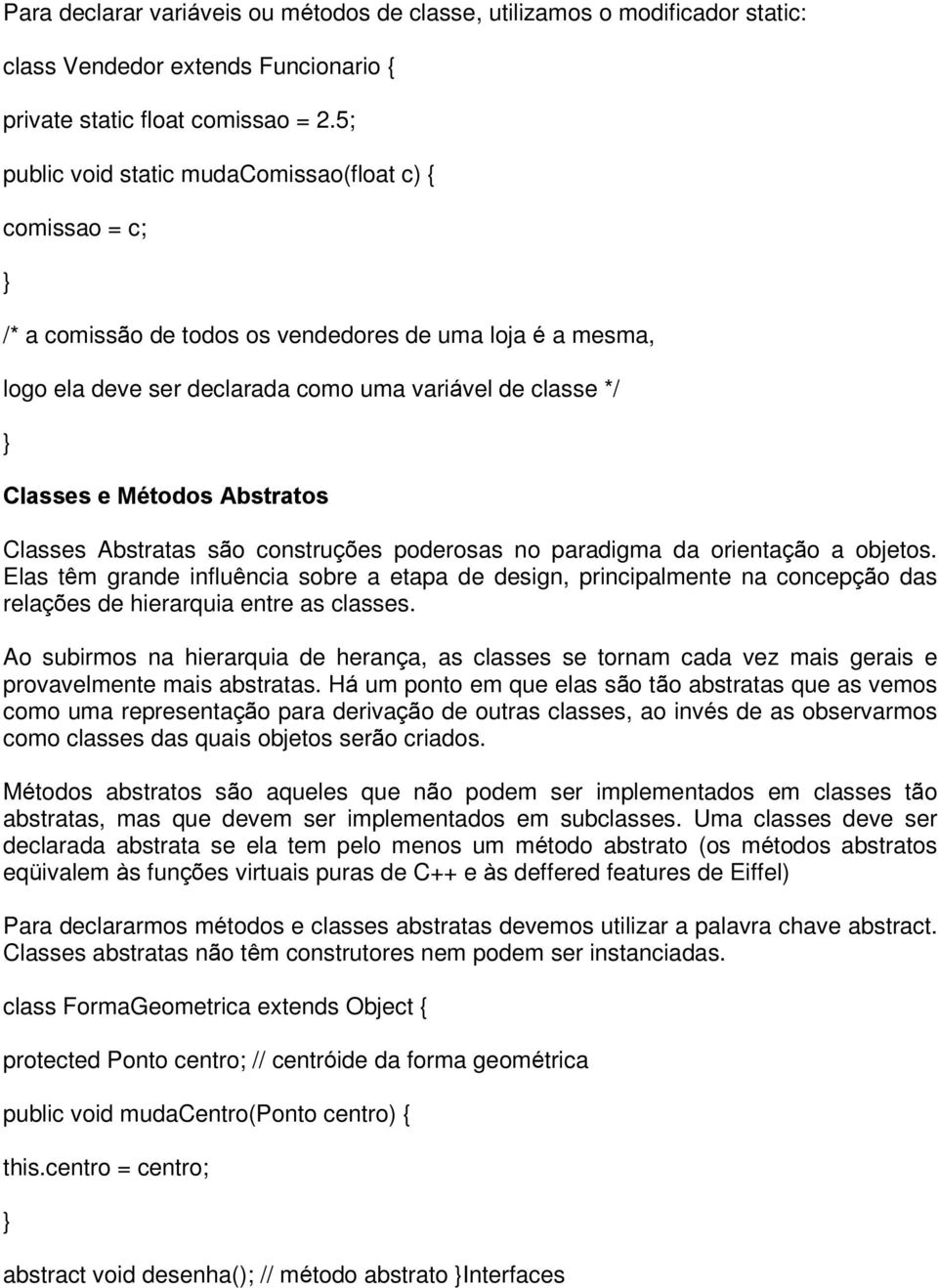 Para declarar variáveis ou métodos de classe, utilizamos o modificador static:

class Vendedor extends Funcionario {

private static float comissao = 2.5;

public void static mudaComissao(float c) {

comissao = c;

}

/* a comissão de todos os vendedores de uma loja é a mesma,

logo ela deve ser declarada como uma variável de classe */

}

Classes e Métodos Abstratos

Classes Abstratas são construções poderosas no paradigma da orientação a objetos. Elas têm grande influência sobre a etapa de design, principalmente na concepção das relações de hierarquia entre as classes.

Ao subirmos na hierarquia de herança, as classes se tornam cada vez mais gerais e provavelmente mais abstratas. Há um ponto em que elas são tão abstratas que as vemos como uma representação para derivação de outras classes, ao invés de as observarmos como classes das quais objetos serão criados.

Métodos abstratos são aqueles que não podem ser implementados em classes tão abstratas, mas que devem ser implementados em subclasses. Uma classes deve ser declarada abstrata se ela tem pelo menos um método abstrato (os métodos abstratos eqüivalem às funções virtuais puras de C++ e às deffered features de Eiffel)

Para declararmos métodos e classes abstratas devemos utilizar a palavra chave abstract. Classes abstratas não têm construtores nem podem ser instanciadas.

class FormaGeometrica extends Object {

protected Ponto centro; // centróide da forma geométrica

public void mudaCentro(Ponto centro) {

this.centro = centro;

}

abstract void desenha(); // método abstrato }Interfaces